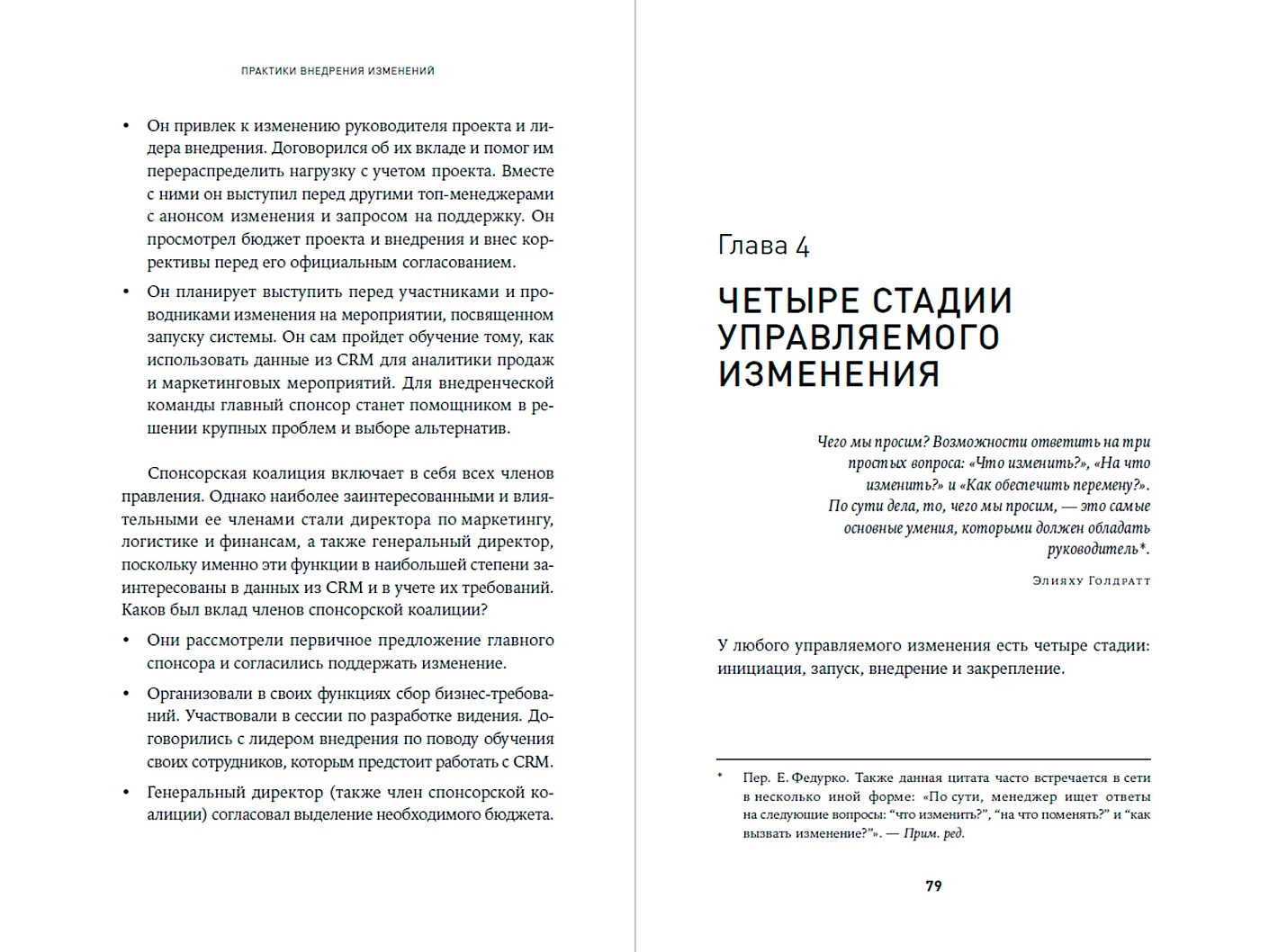 ПРАКТИКИ ВНЕДРЕНИЯ ИЗМЕНЕНИЙ

• Он привлек к изменению руководителя проекта и лидера внедрения. Договорился об их вкладе и помог им перераспределить нагрузку с учетом проекта. Вместе с ними он выступил перед другими топ-менеджерами с анонсом изменения и запросом на поддержку. Он просмотрел бюджет проекта и внедрения и внес коррективы перед его официальным согласованием.

• Он планирует выступить перед участниками и проводниками изменения на мероприятии, посвященном запуску системы. Он сам пройдет обучение тому, как использовать данные из CRM для аналитики продаж и маркетинговых мероприятий. Для внедренческой команды главный спонсор станет помощником в решении крупных проблем и выборе альтернатив.

Спонсорская коалиция включает в себя всех членов правления. Однако наиболее заинтересованными и влиятельными ее членами стали директора по маркетингу, логистике и финансам, а также генеральный директор, поскольку именно эти функции в наибольшей степени заинтересованы в данных из CRM и в учете их требований. Каков был вклад членов спонсорской коалиции?

• Они рассмотрели первичное предложение главного спонсора и согласились поддержать изменение.

• Организовали в своих функциях сбор бизнес-требований. Участвовали в сессии по разработке видения. Договорились с лидером внедрения по поводу обучения своих сотрудников, которым предстоит работать с CRM.

• Генеральный директор (также член спонсорской коалиции) согласовал выделение необходимого бюджета.

Глава 4

ЧЕТЫРЕ СТАДИИ УПРАВЛЯЕМОГО ИЗМЕНЕНИЯ

Чего мы просим? Возможности ответить на три простых вопроса: «Что изменить?», «На что изменить?» и «Как обеспечить перемену?». По сути дела, то, чего мы просим, — это самые основные умения, которыми должен обладать руководитель*.

Элияху Голдратт

У любого управляемого изменения есть четыре стадии: инициация, запуск, внедрение и закрепление.

* Пер. Е. Федурко. Также данная цитата часто встречается в сети в несколько иной форме: «По сути, менеджер ищет ответы на следующие вопросы: “что изменить?”, “на что поменять?” и “как вызвать изменение?”». — Прим. ред.

79